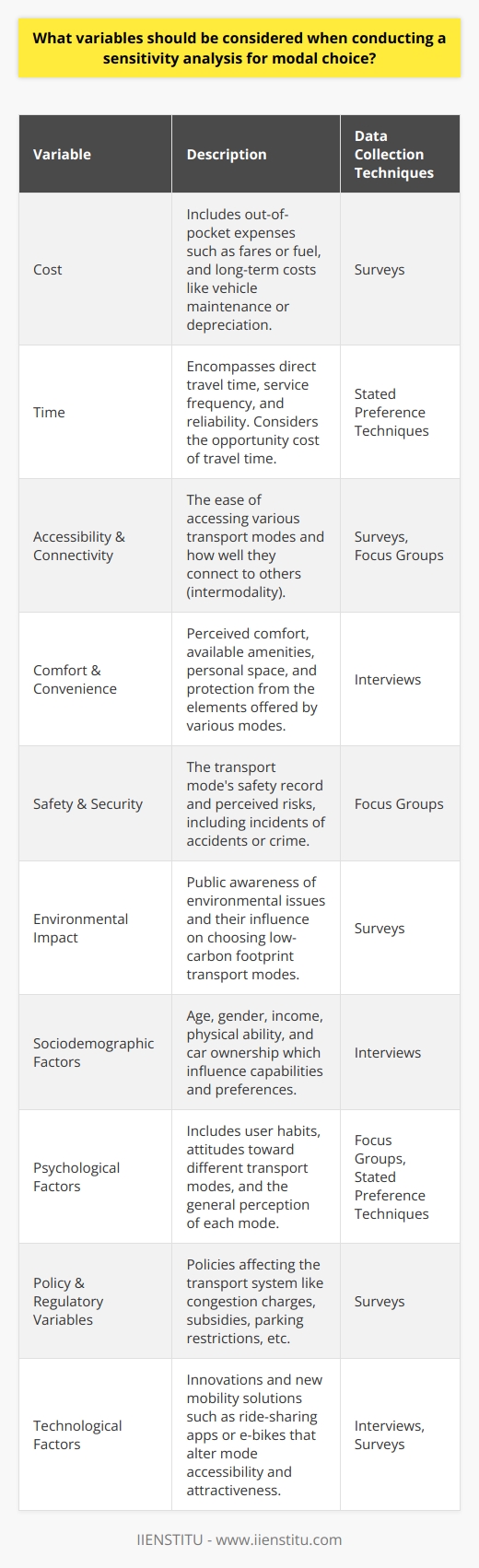 What variables should be considered when conducting a sensitivity analysis for modal choice?

| Variable | Description | Data Collection Techniques |
|---|---|---|
| Cost | Includes out-of-pocket expenses such as fares or fuel, and long-term costs like vehicle maintenance or depreciation. | Surveys |
| Time | Encompasses direct travel time, service frequency, and reliability. Considers the opportunity cost of travel time. | Stated Preference Techniques |
| Accessibility & Connectivity | The ease of accessing various transport modes and how well they connect to others (intermodality). | Surveys, Focus Groups |
| Comfort & Convenience | Perceived comfort, available amenities, personal space, and protection from the elements offered by various modes. | Interviews |
| Safety & Security | The transport mode's safety record and perceived risks, including incidents of accidents or crime. | Focus Groups |
| Environmental Impact | Public awareness of environmental issues and their influence on choosing low-carbon footprint transport modes. | Surveys |
| Sociodemographic Factors | Age, gender, income, physical ability, and car ownership which influence capabilities and preferences. | Interviews |
| Psychological Factors | Includes user habits, attitudes toward different transport modes, and the general perception of each mode. | Focus Groups, Stated Preference Techniques |
| Policy & Regulatory Variables | Policies affecting the transport system like congestion charges, subsidies, parking restrictions, etc. | Surveys |
| Technological Factors | Innovations and new mobility solutions such as ride-sharing apps or e-bikes that alter mode accessibility and attractiveness. | Interviews, Surveys |

IIENSTITU - www.iienstitu.com